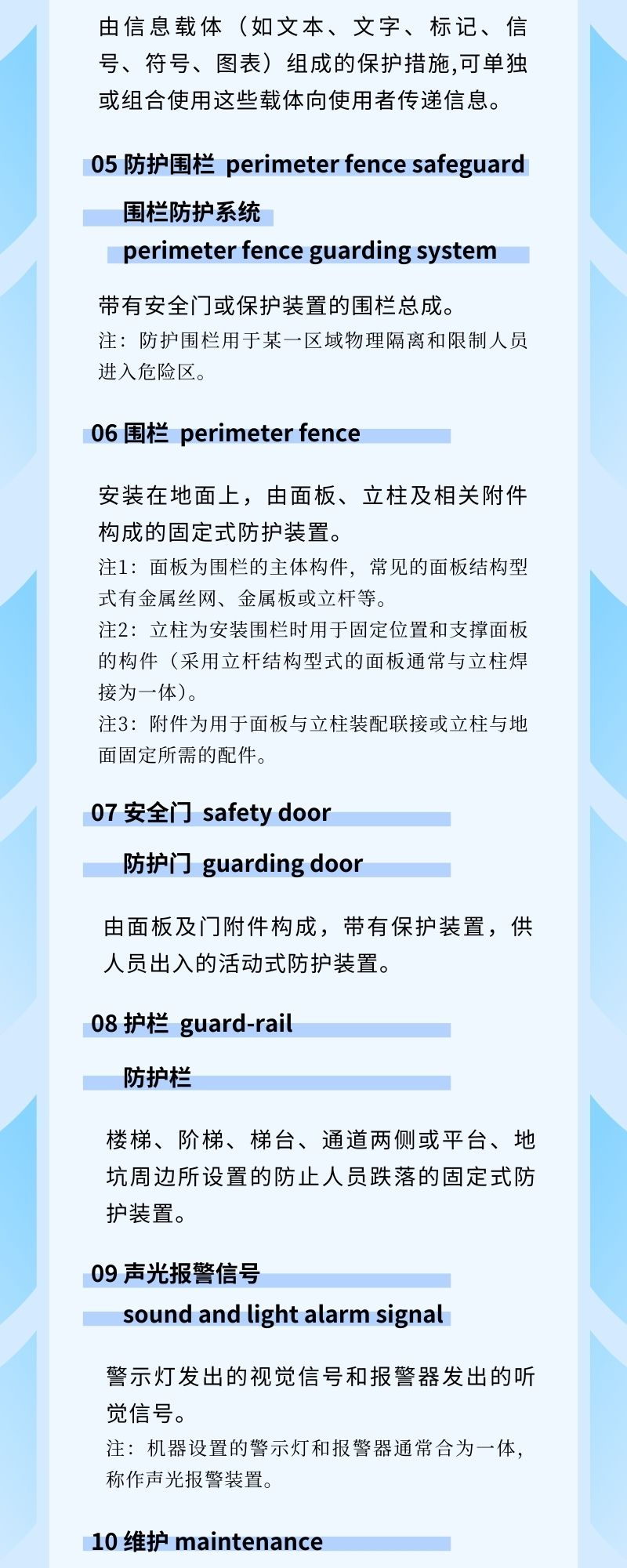 由信息载体（如文本、文字、标记、信号、符号、图表）组成的保护措施,可单独或组合使用这些载体向使用者传递信息。

05 防护围栏 perimeter fence safeguard

围栏防护系统

perimeter fence guarding system

带有安全门或保护装置的围栏总成。

注：防护围栏用于某一区域物理隔离和限制人员进入危险区。

06 围栏 perimeter fence

安装在地面上，由面板、立柱及相关附件构成的固定式防护装置。

注1：面板为围栏的主体构件，常见的面板结构型式有金属丝网、金属板或立杆等。

注2：立柱为安装围栏时用于固定位置和支撑面板的构件（采用立杆结构型式的面板通常与立柱焊接为一体）。

注3：附件为用于面板与立柱装配联接或立柱与地面固定所需的配件。

07 安全门 safety door

防护门 guarding door

由面板及门附件构成，带有保护装置，供人员出入的活动式防护装置。

08 护栏 guard-rail

防护栏

楼梯、阶梯、梯台、通道两侧或平台、地坑周边所设置的防止人员跌落的固定式防护装置。

09 声光报警信号

sound and light alarm signal

警示灯发出的视觉信号和报警器发出的听觉信号。

注：机器设置的警示灯和报警器通常合为一体，称作声光报警装置。

10 维护 maintenance